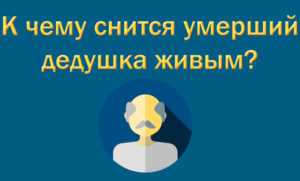 К чему снится умерший дедушка живым?